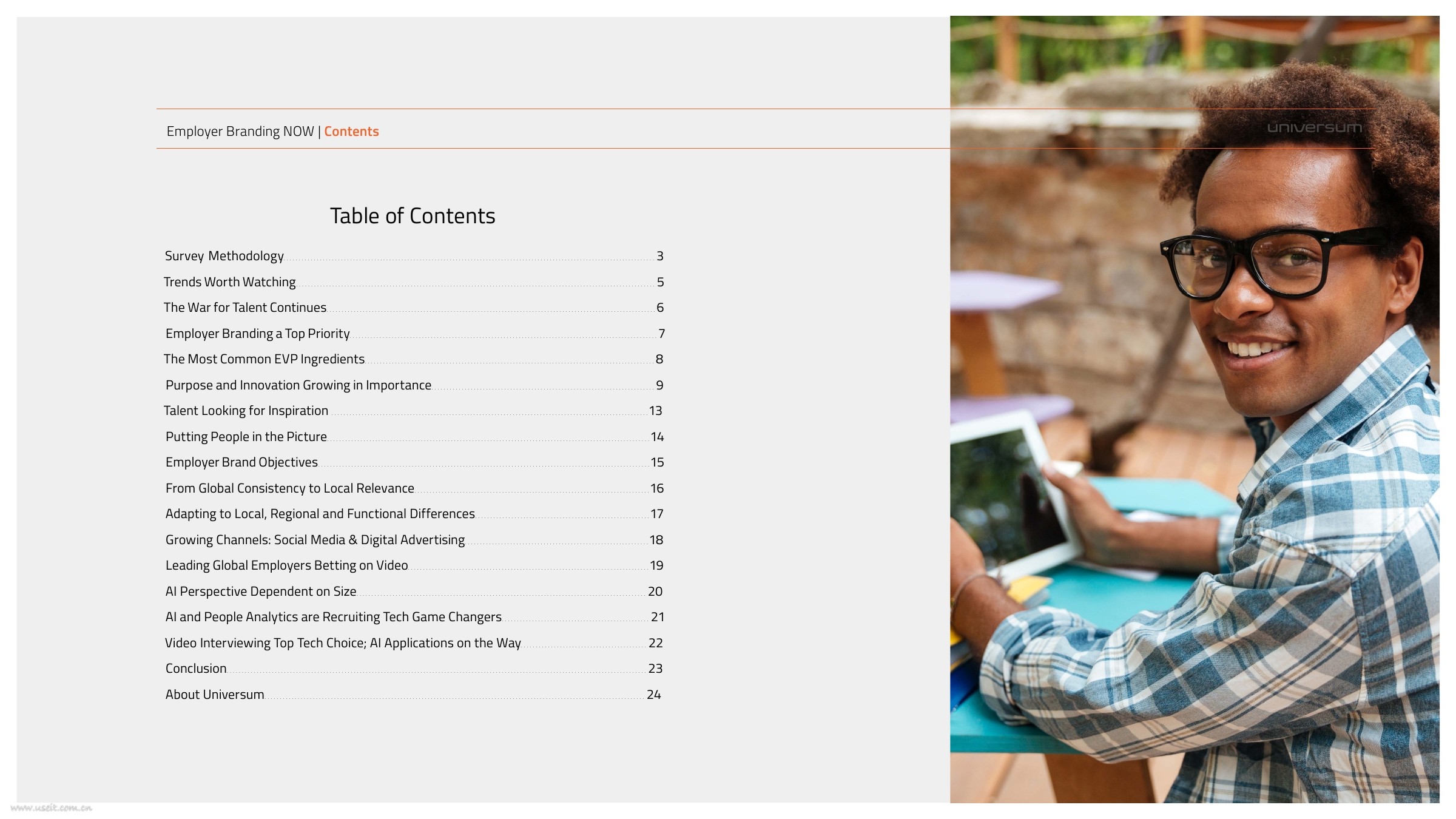 Employer Branding NOW | Contents

universum

Table of Contents

Survey Methodology 3
Trends Worth Watching 5
The War for Talent Continues 6
Employer Branding a Top Priority 7
The Most Common EVP Ingredients 8
Purpose and Innovation Growing in Importance 9
Talent Looking for Inspiration 13
Putting People in the Picture 14
Employer Brand Objectives 15
From Global Consistency to Local Relevance 16
Adapting to Local, Regional and Functional Differences 17
Growing Channels: Social Media & Digital Advertising 18
Leading Global Employers Betting on Video 19
AI Perspective Dependent on Size 20
AI and People Analytics are Recruiting Tech Game Changers 21
Video Interviewing Top Tech Choice; AI Applications on the Way 22
Conclusion 23
About Universum 24

www.useit.com.cn